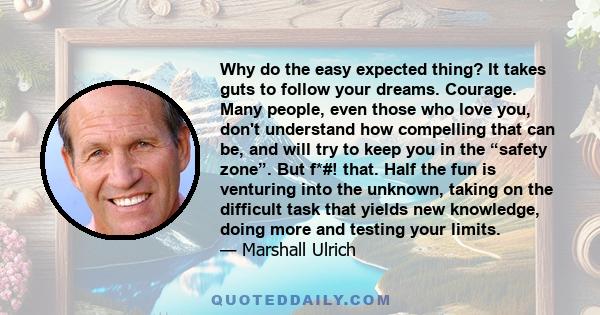 Why do the easy expected thing? It takes guts to follow your dreams. Courage. Many people, even those who love you, don't understand how compelling that can be, and will try to keep you in the “safety zone”. But f*#! that. Half the fun is venturing into the unknown, taking on the difficult task that yields new knowledge, doing more and testing your limits.
— Marshall Ulrich

QUOTEDDAILY.COM